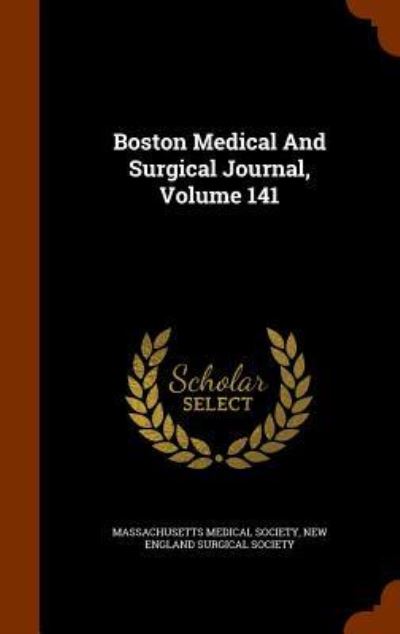 Boston Medical And Surgical Journal, Volume 141

Scholar SELECT

MASSACHUSETTS MEDICAL SOCIETY, NEW ENGLAND SURGICAL SOCIETY